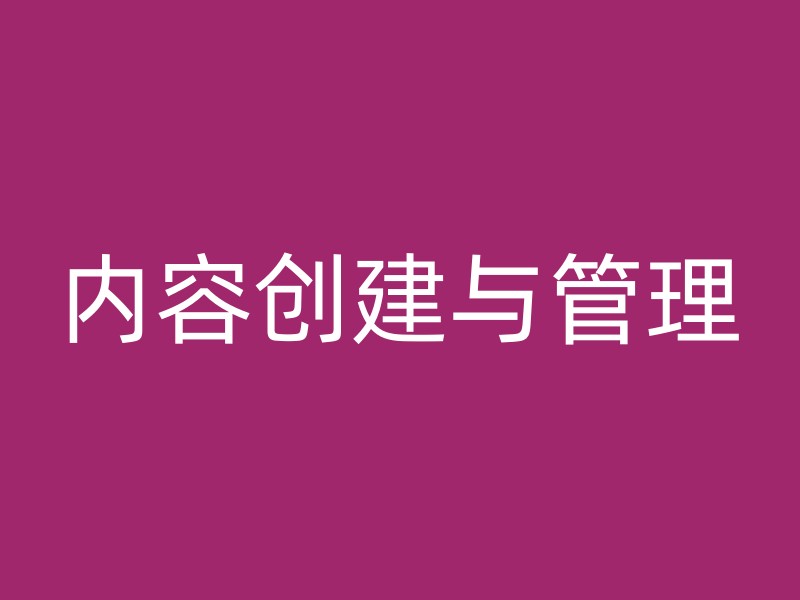 内容创建与管理